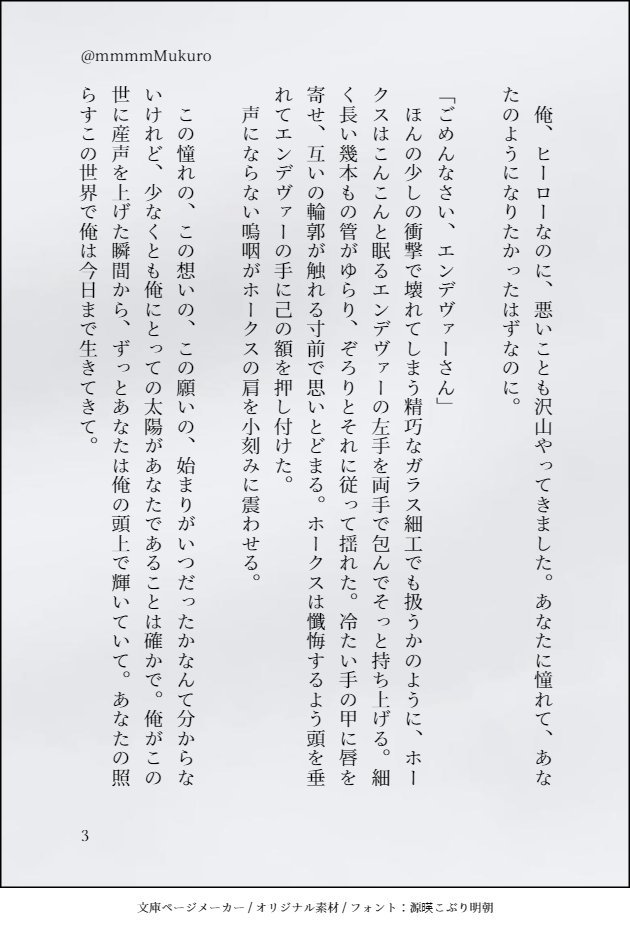 @mmmmMukuro

俺、ヒーローなのに、悪いことも沢山やってきました。あなたに憧れて、あなたのようになりたかったはずなのに。

「ごめんなさい、エンデヴァーさん」

ほんの少しの衝撃で壊れてしまう精巧なガラス細工でも扱うかのように、ホークスはこんこんと眠るエンデヴァーの左手を両手で包んでそっと持ち上げる。細く長い幾本もの管がゆらり、ぞろりとそれに従って揺れた。冷たい手の甲に唇を寄せ、互いの輪郭が触れる寸前で思いとどまる。ホークスは懺悔するよう頭を垂れてエンデヴァーの手に己の額を押し付けた。

声にならない嗚咽がホークスの肩を小刻みに震わせる。

この憧れの、この想いの、この願いの、始まりがいつだったかなんて分からないけれど、少なくとも俺にとっての太陽があなたであることは確かで。俺がこの世に産声を上げた瞬間から、ずっとあなたは俺の頭上で輝いていて。あなたの照らすこの世界で俺は今日まで生きてきて。

3

文庫ページメーカー / オリジナル素材 / フォント：源暎こぶり明朝